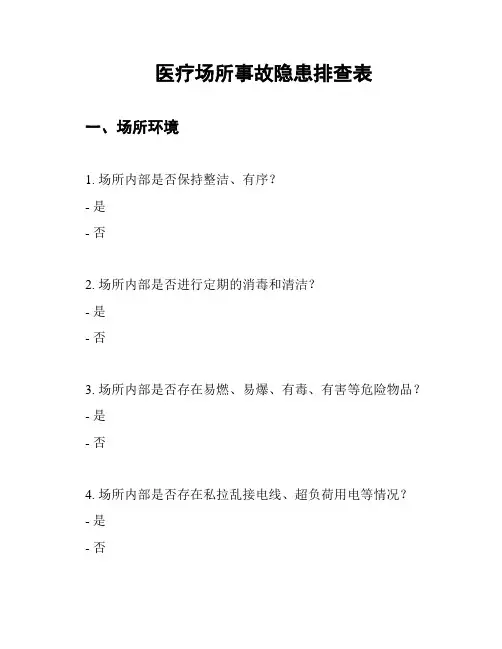 医疗场所事故隐患排查表

一、场所环境

1. 场所内部是否保持整洁、有序？

- 是

- 否

2. 场所内部是否进行定期的消毒和清洁？

- 是

- 否

3. 场所内部是否存在易燃、易爆、有毒、有害等危险物品？

- 是

- 否

4. 场所内部是否存在私拉乱接电线、超负荷用电等情况？

- 是

- 否